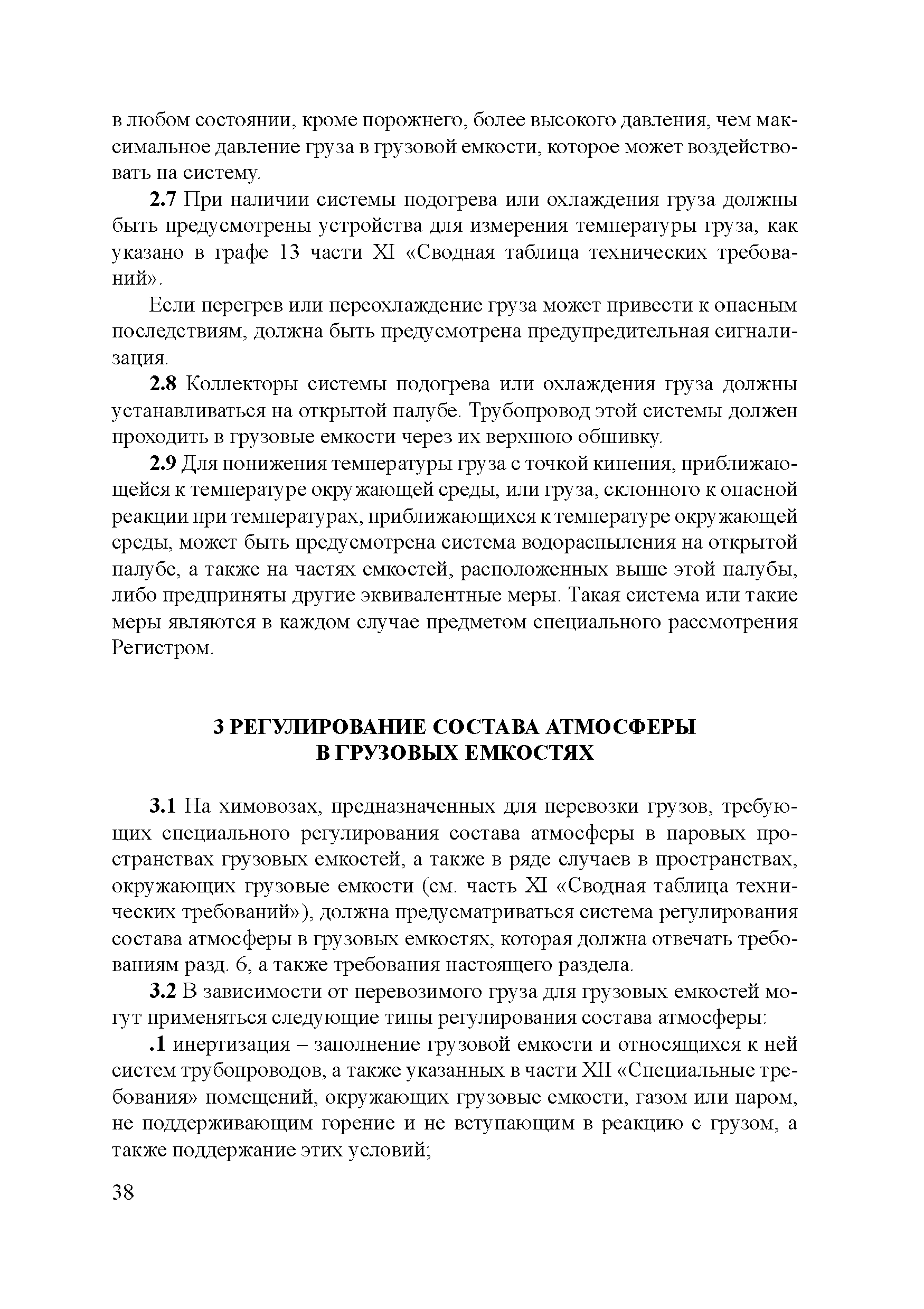 в любом состоянии, кроме порожнего, более высокого давления, чем максимальное давление груза в грузовой емкости, которое может воздействовать на систему.

2.7 При наличии системы подогрева или охлаждения груза должны быть предусмотрены устройства для измерения температуры груза, как указано в графе 13 части XI «Сводная таблица технических требований».

Если перегрев или переохлаждение груза может привести к опасным последствиям, должна быть предусмотрена предупредительная сигнализация.

2.8 Коллекторы системы подогрева или охлаждения груза должны устанавливаться на открытой палубе. Трубопровод этой системы должен проходить в грузовые емкости через их верхнюю обшивку.

2.9 Для понижения температуры груза с точкой кипения, приближающейся к температуре окружающей среды, или груза, склонного к опасной реакции при температурах, приближающихся к температуре окружающей среды, может быть предусмотрена система водораспыления на открытой палубе, а также на частях емкостей, расположенных выше этой палубы, либо предприняты другие эквивалентные меры. Такая система или такие меры являются в каждом случае предметом специального рассмотрения Регистром.

3 РЕГУЛИРОВАНИЕ СОСТАВА АТМОСФЕРЫ В ГРУЗОВЫХ ЕМКОСТЯХ

3.1 На химовозах, предназначенных для перевозки грузов, требующих специального регулирования состава атмосферы в паровых пространствах грузовых емкостей, а также в ряде случаев в пространствах, окружающих грузовые емкости (см. часть XI «Сводная таблица технических требований»), должна предусматриваться система регулирования состава атмосферы в грузовых емкостях, которая должна отвечать требованиям разд. 6, а также требования настоящего раздела.

3.2 В зависимости от перевозимого груза для грузовых емкостей могут применяться следующие типы регулирования состава атмосферы:

.1 инертизация – заполнение грузовой емкости и относящихся к ней систем трубопроводов, а также указанных в части XII «Специальные требования» помещений, окружающих грузовые емкости, газом или паром, не поддерживающим горение и не вступающим в реакцию с грузом, а также поддержание этих условий;

38